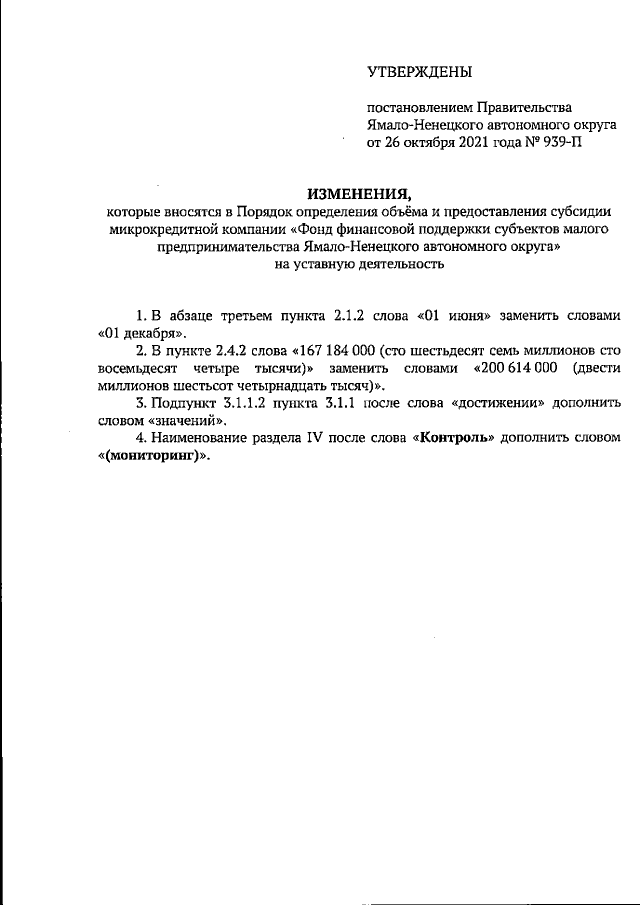 УТВЕРЖДЕНЫ

постановлением Правительства Ямало-Ненецкого автономного округа от 26 октября 2021 года № 939-П

ИЗМЕНЕНИЯ,
которые вносятся в Порядок определения объёма и предоставления субсидии микрокредитной компании «Фонд финансовой поддержки субъектов малого предпринимательства Ямало-Ненецкого автономного округа» на уставную деятельность

1. В абзаце третьем пункта 2.1.2 слова «01 июня» заменить словами «01 декабря».

2. В пункте 2.4.2 слова «167 184 000 (сто шестьдесят семь миллионов сто восемьдесят четыре тысячи)» заменить словами «200 614 000 (двести миллионов шестьсот четырнадцать тысяч)».

3. Подпункт 3.1.1.2 пункта 3.1.1 после слова «достижении» дополнить словом «значений».

4. Наименование раздела IV после слова «Контроль» дополнить словом «(мониторинг)».